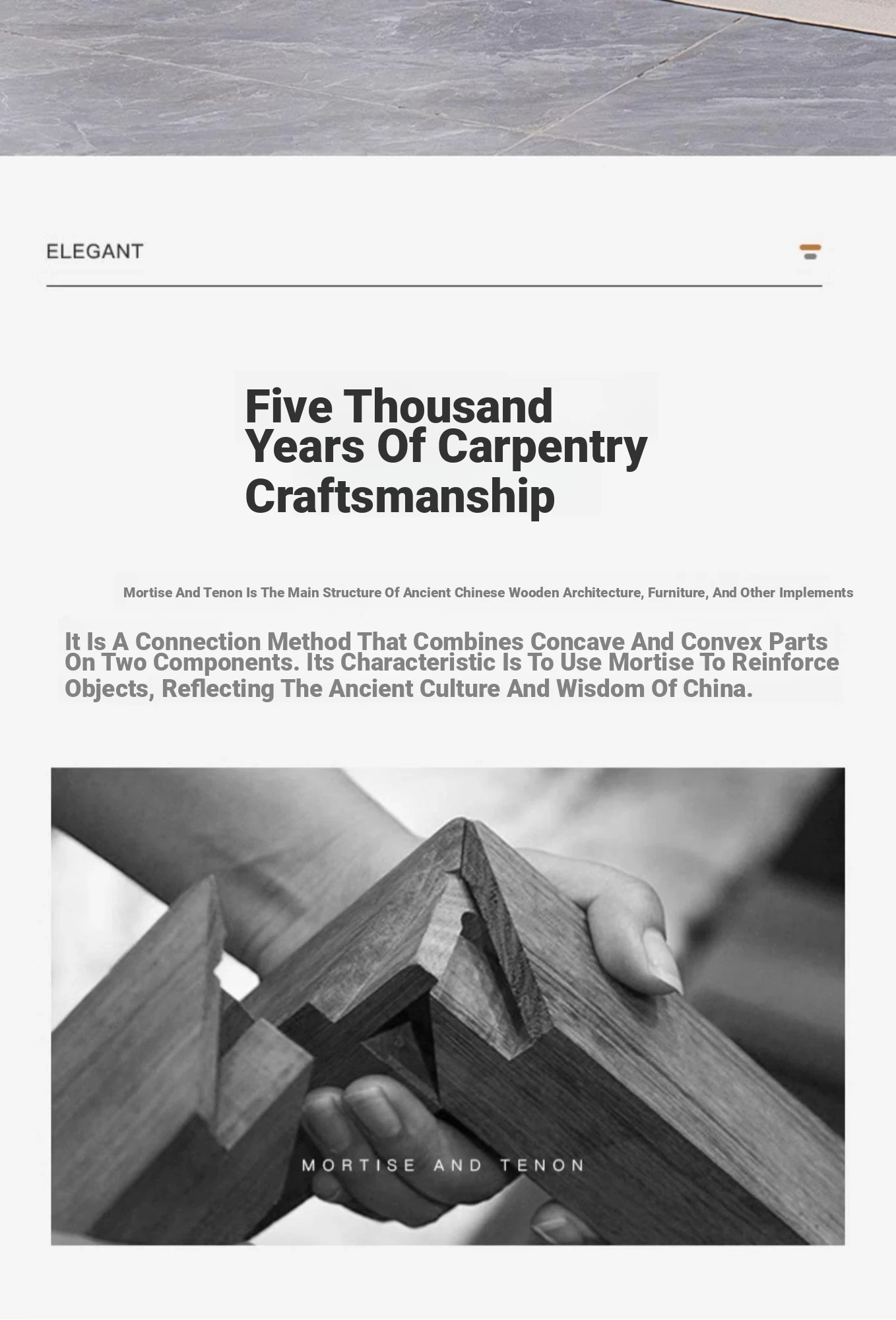 ELEGANT

Five Thousand Years Of Carpentry Craftsmanship

Mortise And Tenon Is The Main Structure Of Ancient Chinese Wooden Architecture, Furniture, And Other Implements

It Is A Connection Method That Combines Concave And Convex Parts On Two Components. Its Characteristic Is To Use Mortise To Reinforce Objects, Reflecting The Ancient Culture And Wisdom Of China.

MORTISE AND TENON